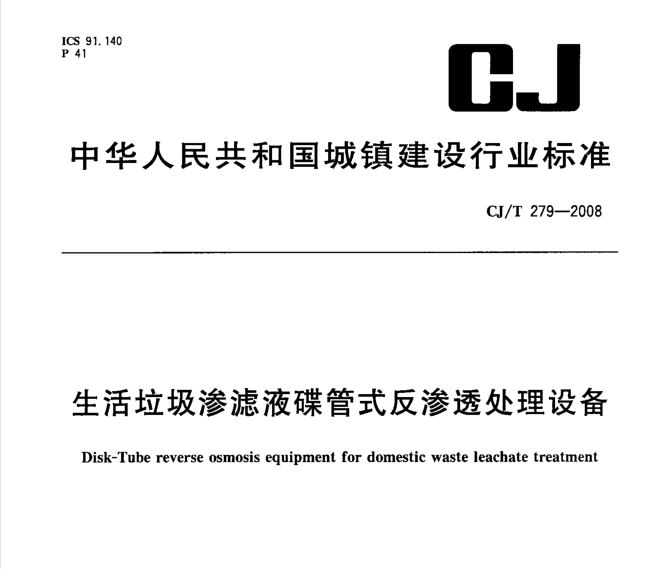 ICS 91.140
P 41

CJ

中华人民共和国城镇建设行业标准

CJ/T 279—2008

生活垃圾渗滤液碟管式反渗透处理设备

Disk-Tube reverse osmosis equipment for domestic waste leachate treatment